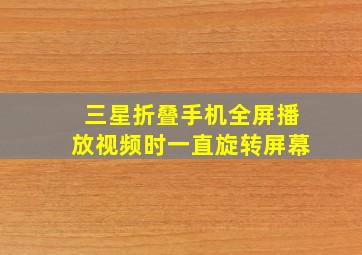 三星折叠手机全屏播放视频时一直旋转屏幕